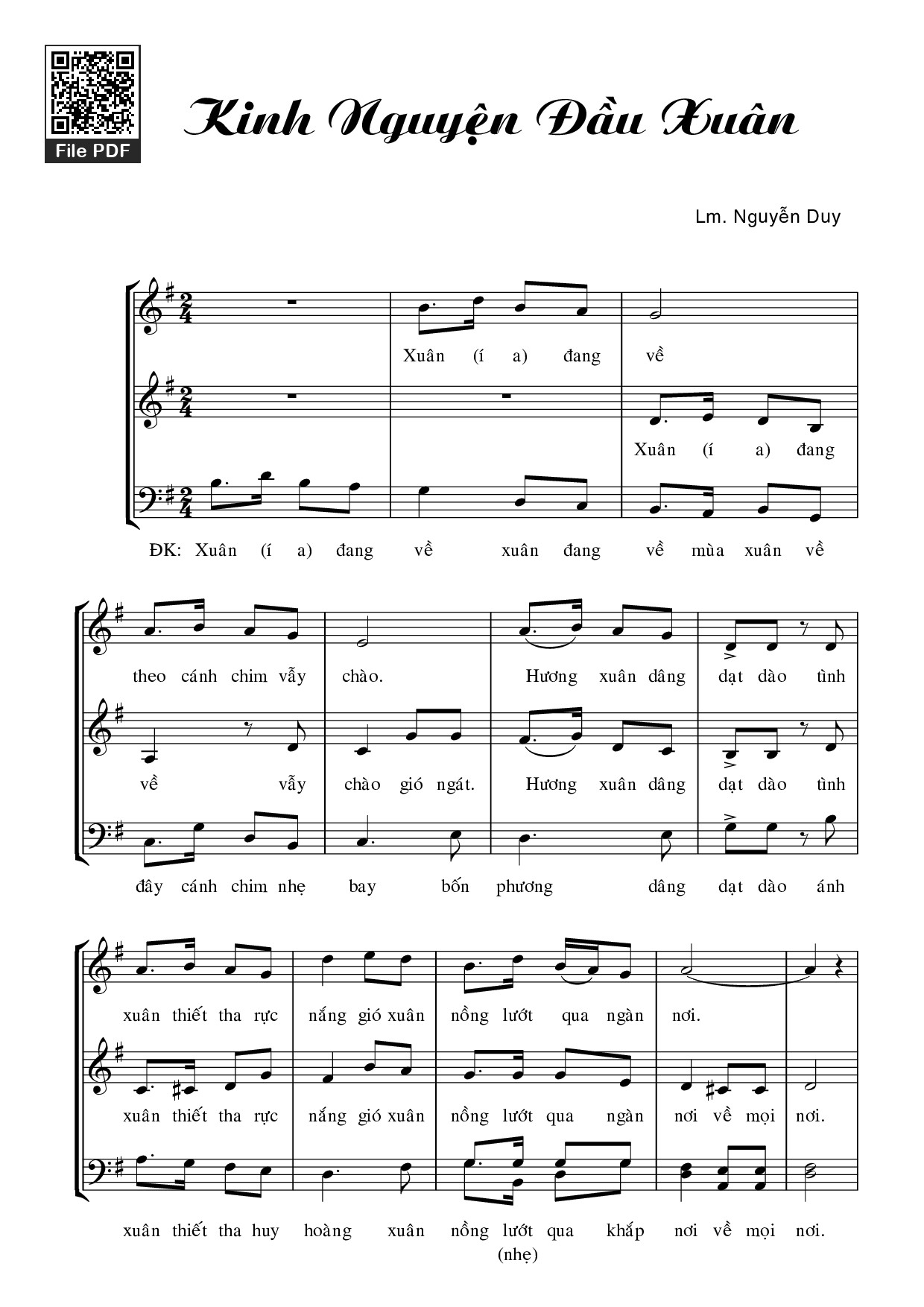 File PDF

Kinh Nguyện Đầu Xuân

Lm. Nguyễn Duy

Xuân (í a) đang về

Xuân (í a) đang

ĐK: Xuân (í a) đang về xuân đang về mùa xuân về

theo cánh chim vẫy chào. Hương xuân dâng dạt dào tình

về vẫy chào gió ngát. Hương xuân dâng dạt dào tình

đây cánh chim nhẹ bay bốn phương dâng dạt dào ánh

xuân thiết tha rực nắng gió xuân nồng lướt qua ngàn nơi.

xuân thiết tha rực nắng gió xuân nồng lướt qua ngàn nơi về mọi nơi.

xuân thiết tha huy hoàng xuân nồng lướt qua khắp nơi về mọi nơi.
(nhẹ)